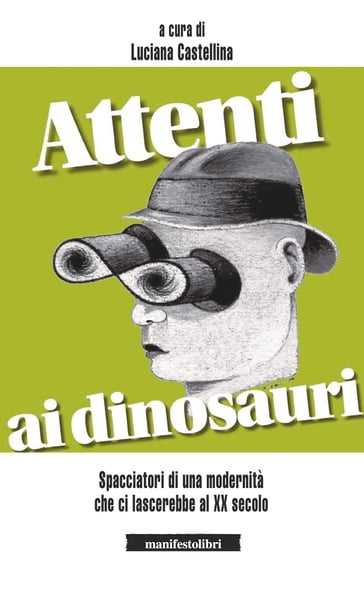 a cura di
Luciana Castellina

Attenti
ai dinosauri

Spacciatori di una modernità che ci lascerebbe al XX secolo

manifestolibri